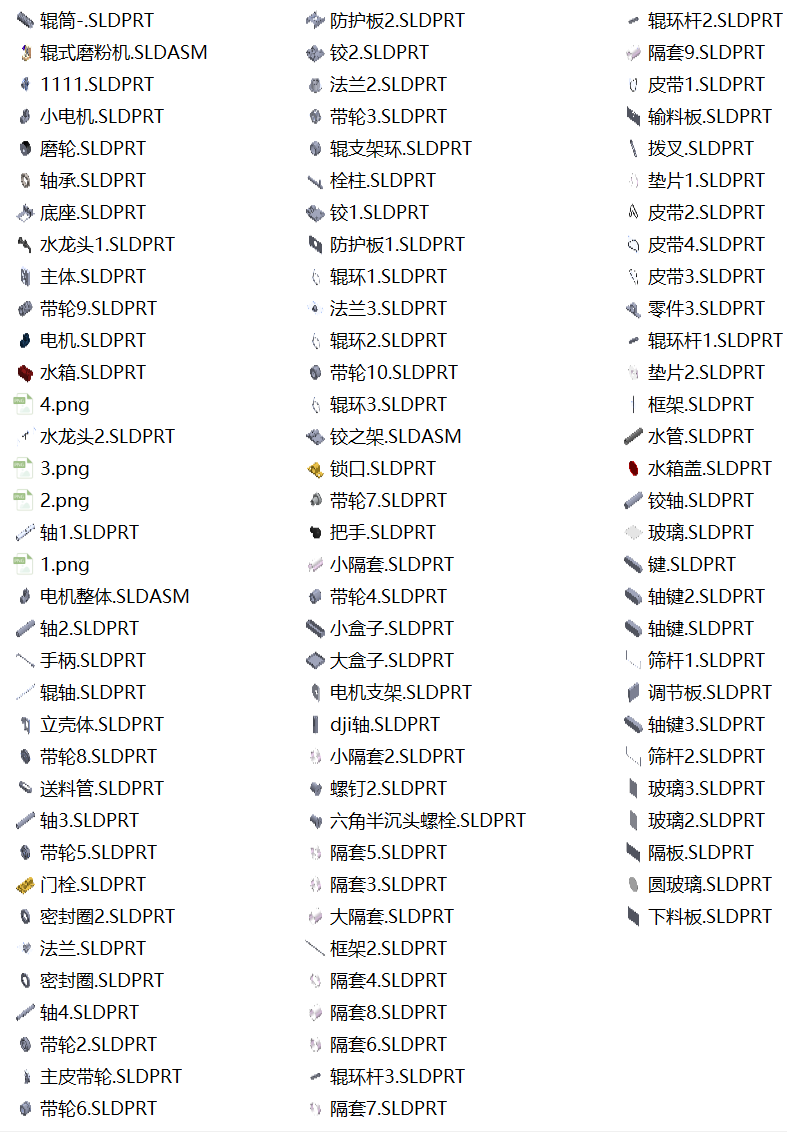 辊筒-.SLDPRT
辊式磨粉机.SLDASM
1111.SLDPRT
小电机.SLDPRT
磨轮.SLDPRT
轴承.SLDPRT
底座.SLDPRT
水龙头1.SLDPRT
主体.SLDPRT
带轮9.SLDPRT
电机.SLDPRT
水箱.SLDPRT
4.png
水龙头2.SLDPRT
3.png
2.png
轴1.SLDPRT
1.png
电机整体.SLDASM
轴2.SLDPRT
手柄.SLDPRT
辊轴.SLDPRT
立壳体.SLDPRT
带轮8.SLDPRT
送料管.SLDPRT
轴3.SLDPRT
带轮5.SLDPRT
门栓.SLDPRT
密封圈2.SLDPRT
法兰.SLDPRT
密封圈.SLDPRT
轴4.SLDPRT
带轮2.SLDPRT
主皮带轮.SLDPRT
带轮6.SLDPRT

防护板2.SLDPRT
铰2.SLDPRT
法兰2.SLDPRT
带轮3.SLDPRT
辊支架环.SLDPRT
栓柱.SLDPRT
铰1.SLDPRT
防护板1.SLDPRT
辊环1.SLDPRT
法兰3.SLDPRT
辊环2.SLDPRT
带轮10.SLDPRT
辊环3.SLDPRT
铰之架.SLDASM
锁口.SLDPRT
带轮7.SLDPRT
把手.SLDPRT
小隔套.SLDPRT
带轮4.SLDPRT
小盒子.SLDPRT
大盒子.SLDPRT
电机支架.SLDPRT
dji轴.SLDPRT
小隔套2.SLDPRT
螺钉2.SLDPRT
六角半沉头螺栓.SLDPRT
隔套5.SLDPRT
隔套3.SLDPRT
大隔套.SLDPRT
框架2.SLDPRT
隔套4.SLDPRT
隔套8.SLDPRT
隔套6.SLDPRT
辊环杆3.SLDPRT
隔套7.SLDPRT

辊环杆2.SLDPRT
隔套9.SLDPRT
皮带1.SLDPRT
输料板.SLDPRT
拨叉.SLDPRT
垫片1.SLDPRT
皮带2.SLDPRT
皮带4.SLDPRT
皮带3.SLDPRT
零件3.SLDPRT
辊环杆1.SLDPRT
垫片2.SLDPRT
框架.SLDPRT
水管.SLDPRT
水箱盖.SLDPRT
铰轴.SLDPRT
玻璃.SLDPRT
键.SLDPRT
轴键2.SLDPRT
轴键.SLDPRT
筛杆1.SLDPRT
调节板.SLDPRT
轴键3.SLDPRT
筛杆2.SLDPRT
玻璃3.SLDPRT
玻璃2.SLDPRT
隔板.SLDPRT
圆玻璃.SLDPRT
下料板.SLDPRT